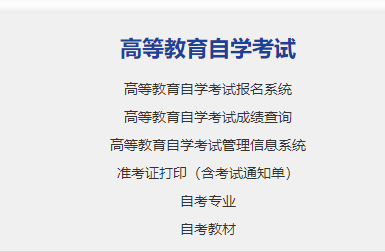 高等教育自学考试

高等教育自学考试报名系统

高等教育自学考试成绩查询

高等教育自学考试管理信息系统

准考证打印（含考试通知单）

自考专业

自考教材